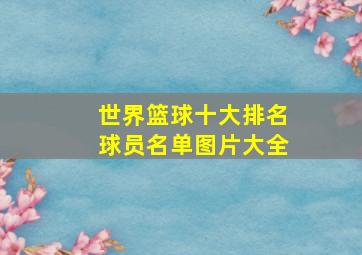 世界篮球十大排名
球员名单图片大全